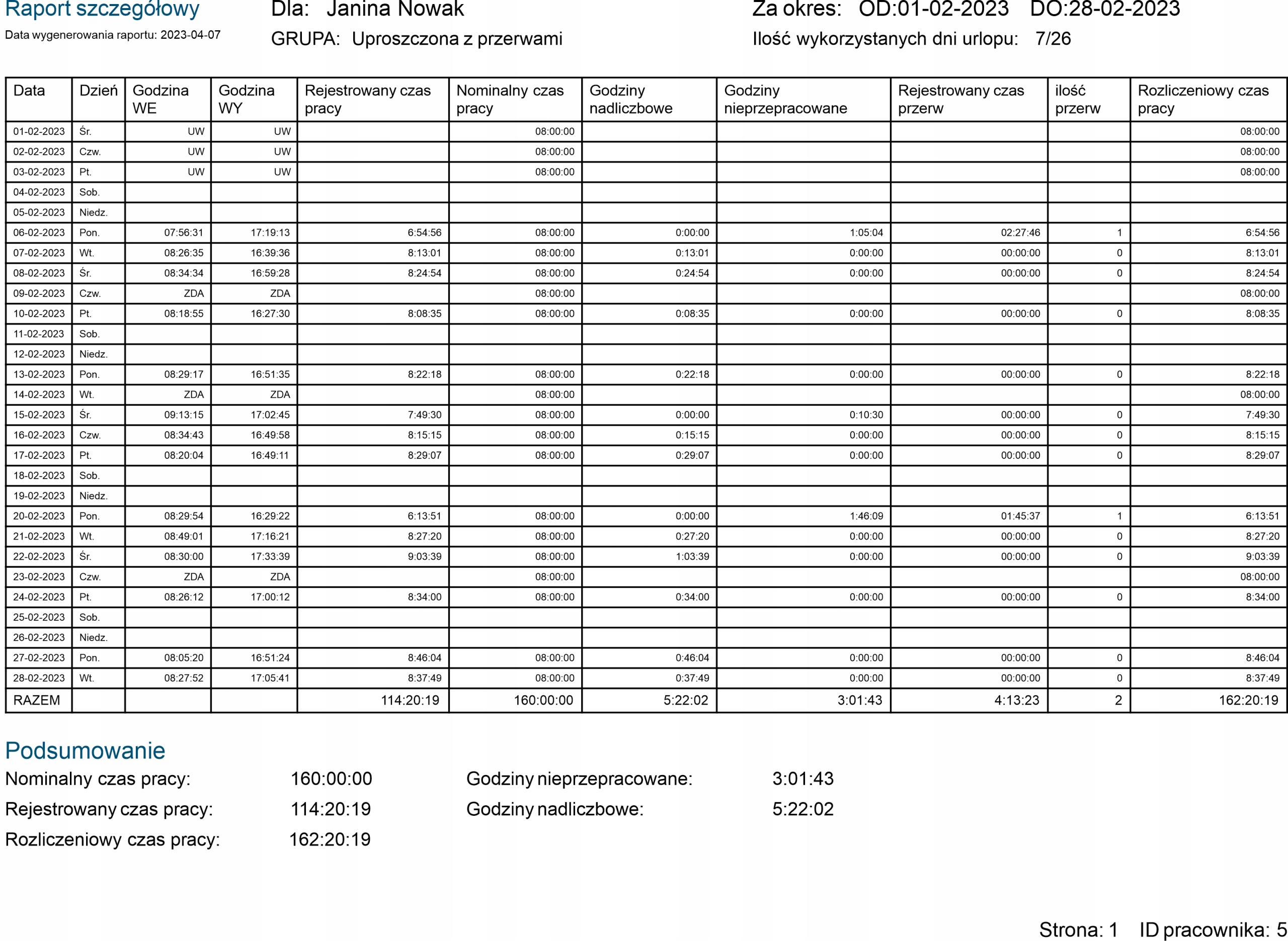 Raport szczegółowy
Data wygenerowania raportu: 2023-04-07

Dla: Janina Nowak
GRUPA: Uproszczona z przerwami

Za okres: OD:01-02-2023 DO:28-02-2023
Ilość wykorzystanych dni urlopu: 7/26

| Data | Dzień | Godzina WE | Godzina WY | Rejestrowany czas pracy | Nominalny czas pracy | Godziny nadliczbowe | Godziny nieprzepracowane | Rejestrowany czas przerw | ilość przerw | Rozliczeniowy czas pracy |
|---|---|---|---|---|---|---|---|---|---|---|
| 01-02-2023 | Śr. | UW | UW | | 08:00:00 | | | | | 08:00:00 |
| 02-02-2023 | Czw. | UW | UW | | 08:00:00 | | | | | 08:00:00 |
| 03-02-2023 | Pt. | UW | UW | | 08:00:00 | | | | | 08:00:00 |
| 04-02-2023 | Sob. | | | | | | | | | |
| 05-02-2023 | Niedz. | | | | | | | | | |
| 06-02-2023 | Pon. | 07:56:31 | 17:19:13 | 6:54:56 | 08:00:00 | 0:00:00 | 1:05:04 | 02:27:46 | 1 | 6:54:56 |
| 07-02-2023 | Wt. | 08:26:35 | 16:39:36 | 8:13:01 | 08:00:00 | 0:13:01 | 0:00:00 | 00:00:00 | 0 | 8:13:01 |
| 08-02-2023 | Śr. | 08:34:34 | 16:59:28 | 8:24:54 | 08:00:00 | 0:24:54 | 0:00:00 | 00:00:00 | 0 | 8:24:54 |
| 09-02-2023 | Czw. | ZDA | ZDA | | 08:00:00 | | | | | 08:00:00 |
| 10-02-2023 | Pt. | 08:18:55 | 16:27:30 | 8:08:35 | 08:00:00 | 0:08:35 | 0:00:00 | 00:00:00 | 0 | 8:08:35 |
| 11-02-2023 | Sob. | | | | | | | | | |
| 12-02-2023 | Niedz. | | | | | | | | | |
| 13-02-2023 | Pon. | 08:29:17 | 16:51:35 | 8:22:18 | 08:00:00 | 0:22:18 | 0:00:00 | 00:00:00 | 0 | 8:22:18 |
| 14-02-2023 | Wt. | ZDA | ZDA | | 08:00:00 | | | | | 08:00:00 |
| 15-02-2023 | Śr. | 09:13:15 | 17:02:45 | 7:49:30 | 08:00:00 | 0:00:00 | 0:10:30 | 00:00:00 | 0 | 7:49:30 |
| 16-02-2023 | Czw. | 08:34:43 | 16:49:58 | 8:15:15 | 08:00:00 | 0:15:15 | 0:00:00 | 00:00:00 | 0 | 8:15:15 |
| 17-02-2023 | Pt. | 08:20:04 | 16:49:11 | 8:29:07 | 08:00:00 | 0:29:07 | 0:00:00 | 00:00:00 | 0 | 8:29:07 |
| 18-02-2023 | Sob. | | | | | | | | | |
| 19-02-2023 | Niedz. | | | | | | | | | |
| 20-02-2023 | Pon. | 08:29:54 | 16:29:22 | 6:13:51 | 08:00:00 | 0:00:00 | 1:46:09 | 01:45:37 | 1 | 6:13:51 |
| 21-02-2023 | Wt. | 08:49:01 | 17:16:21 | 8:27:20 | 08:00:00 | 0:27:20 | 0:00:00 | 00:00:00 | 0 | 8:27:20 |
| 22-02-2023 | Śr. | 08:30:00 | 17:33:39 | 9:03:39 | 08:00:00 | 1:03:39 | 0:00:00 | 00:00:00 | 0 | 9:03:39 |
| 23-02-2023 | Czw. | ZDA | ZDA | | 08:00:00 | | | | | 08:00:00 |
| 24-02-2023 | Pt. | 08:26:12 | 17:00:12 | 8:34:00 | 08:00:00 | 0:34:00 | 0:00:00 | 00:00:00 | 0 | 8:34:00 |
| 25-02-2023 | Sob. | | | | | | | | | |
| 26-02-2023 | Niedz. | | | | | | | | | |
| 27-02-2023 | Pon. | 08:05:20 | 16:51:24 | 8:46:04 | 08:00:00 | 0:46:04 | 0:00:00 | 00:00:00 | 0 | 8:46:04 |
| 28-02-2023 | Wt. | 08:27:52 | 17:05:41 | 8:37:49 | 08:00:00 | 0:37:49 | 0:00:00 | 00:00:00 | 0 | 8:37:49 |
| RAZEM | | | | 114:20:19 | 160:00:00 | 5:22:02 | 3:01:43 | 4:13:23 | 2 | 162:20:19 |

Podsumowanie
Nominalny czas pracy: 160:00:00
Rejestrowany czas pracy: 114:20:19
Rozliczeniowy czas pracy: 162:20:19
Godziny nieprzepracowane: 3:01:43
Godziny nadliczbowe: 5:22:02

Strona: 1 ID pracownika: 5